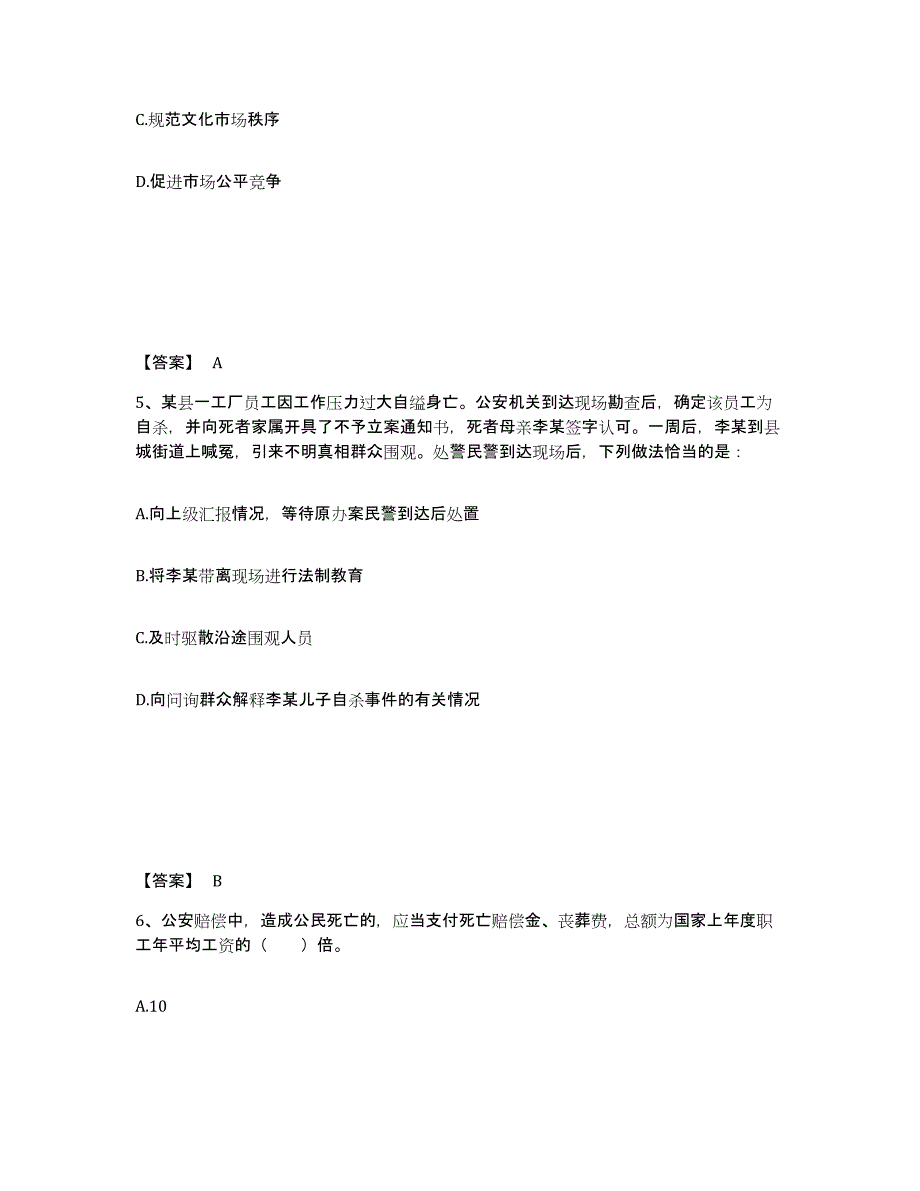 C.规范文化市场秩序

D.促进市场公平竞争

【答案】 A

5、某县一工厂员工因工作压力过大自缢身亡。公安机关到达现场勘查后，确定该员工为自杀，并向死者家属开具了不予立案通知书，死者母亲李某签字认可。一周后，李某到县城街道上喊冤，引来不明真相群众围观。处警民警到达现场后，下列做法恰当的是：

A.向上级汇报情况，等待原办案民警到达后处置

B.将李某带离现场进行法制教育

C.及时驱散沿途围观人员

D.向问询群众解释李某儿子自杀事件的有关情况

【答案】 B

6、公安赔偿中，造成公民死亡的，应当支付死亡赔偿金、丧葬费，总额为国家上年度职工年平均工资的（　　）倍。

A.10